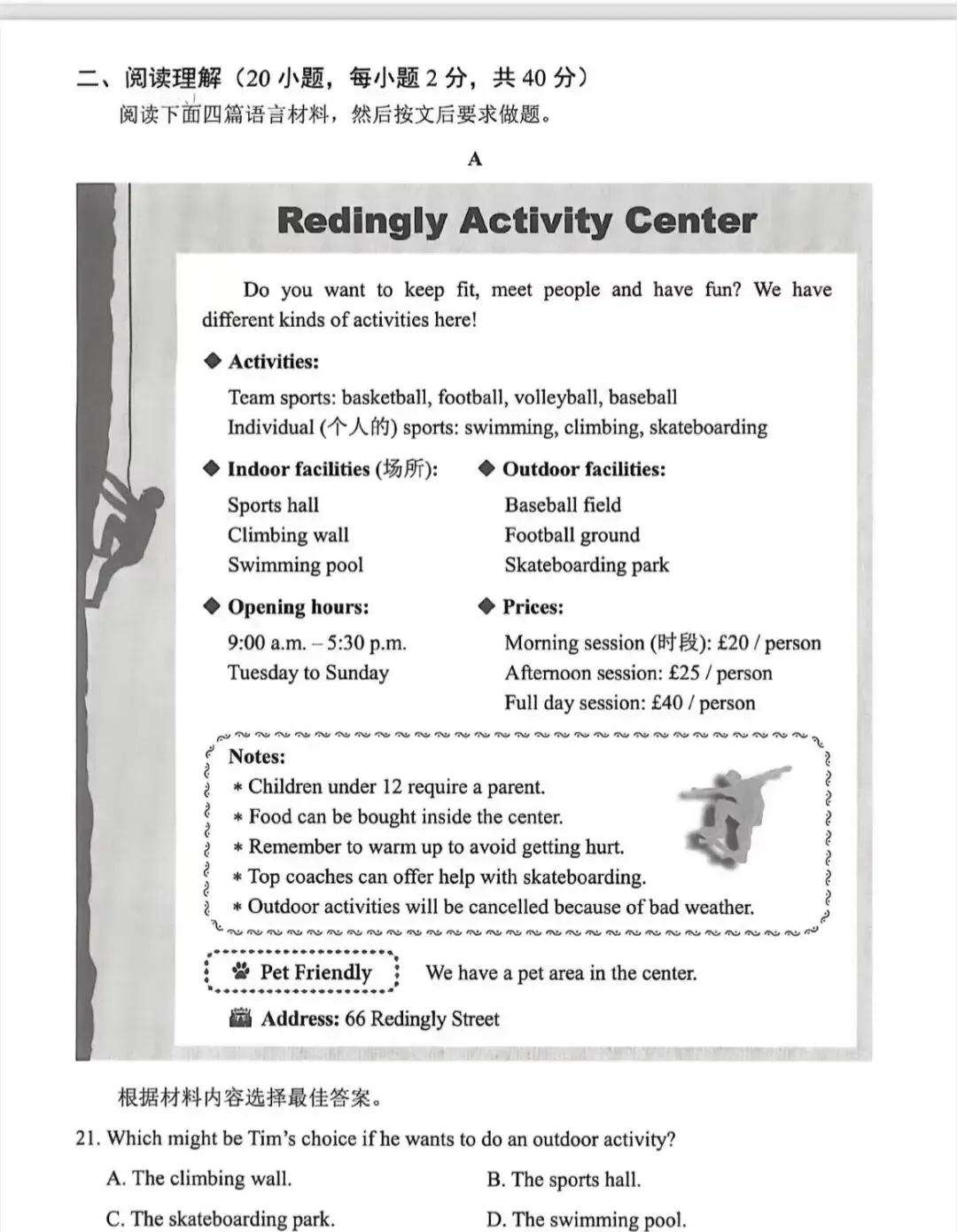 二、阅读理解（20 小题，每小题 2 分，共 40 分）
阅读下面四篇语言材料，然后按文后要求做题。

A

Redingly Activity Center

Do you want to keep fit, meet people and have fun? We have different kinds of activities here!

◆ Activities:
Team sports: basketball, football, volleyball, baseball
Individual (个人的) sports: swimming, climbing, skateboarding

◆ Indoor facilities (场所):
Sports hall
Climbing wall
Swimming pool

◆ Outdoor facilities:
Baseball field
Football ground
Skateboarding park

◆ Opening hours:
9:00 a.m. – 5:30 p.m.
Tuesday to Sunday

◆ Prices:
Morning session (时段): £20 / person
Afternoon session: £25 / person
Full day session: £40 / person

Notes:
* Children under 12 require a parent.
* Food can be bought inside the center.
* Remember to warm up to avoid getting hurt.
* Top coaches can offer help with skateboarding.
* Outdoor activities will be cancelled because of bad weather.

Pet Friendly We have a pet area in the center.

Address: 66 Redingly Street

根据材料内容选择最佳答案。

21. Which might be Tim's choice if he wants to do an outdoor activity?
A. The climbing wall.
B. The sports hall.
C. The skateboarding park.
D. The swimming pool.